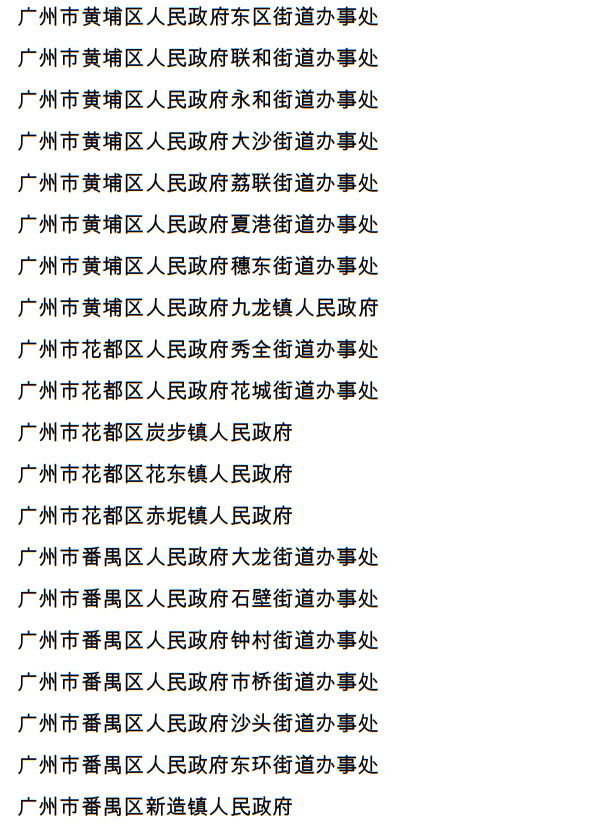 广州市黄埔区人民政府东区街道办事处

广州市黄埔区人民政府联和街道办事处

广州市黄埔区人民政府永和街道办事处

广州市黄埔区人民政府大沙街道办事处

广州市黄埔区人民政府荔联街道办事处

广州市黄埔区人民政府夏港街道办事处

广州市黄埔区人民政府穗东街道办事处

广州市黄埔区人民政府九龙镇人民政府

广州市花都区人民政府秀全街道办事处

广州市花都区人民政府花城街道办事处

广州市花都区炭步镇人民政府

广州市花都区花东镇人民政府

广州市花都区赤坭镇人民政府

广州市番禺区人民政府大龙街道办事处

广州市番禺区人民政府石壁街道办事处

广州市番禺区人民政府钟村街道办事处

广州市番禺区人民政府市桥街道办事处

广州市番禺区人民政府沙头街道办事处

广州市番禺区人民政府东环街道办事处

广州市番禺区新造镇人民政府